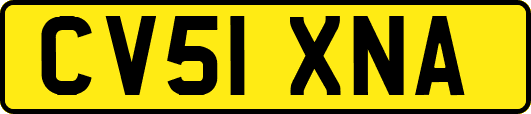 CV51 XNA